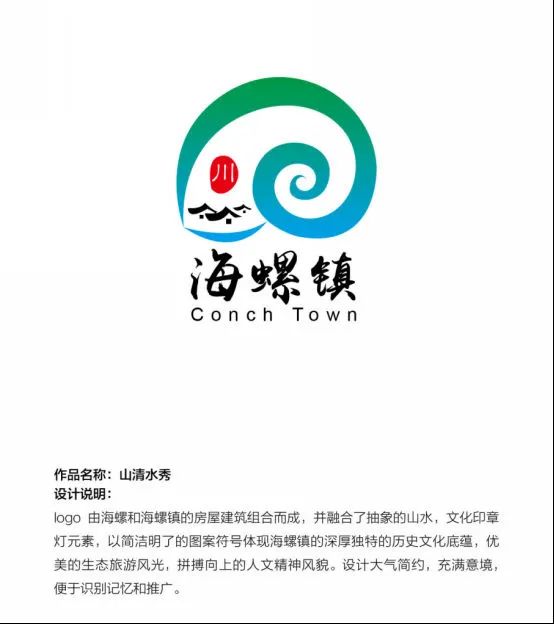 川

海螺镇
Conch Town

作品名称：山清水秀
设计说明：
logo 由海螺和海螺镇的房屋建筑组合而成，并融合了抽象的山水，文化印章灯元素，以简洁明了的图案符号体现海螺镇的深厚独特的历史文化底蕴，优美的生态旅游风光，拼搏向上的人文精神风貌。设计大气简约，充满意境，便于识别记忆和推广。